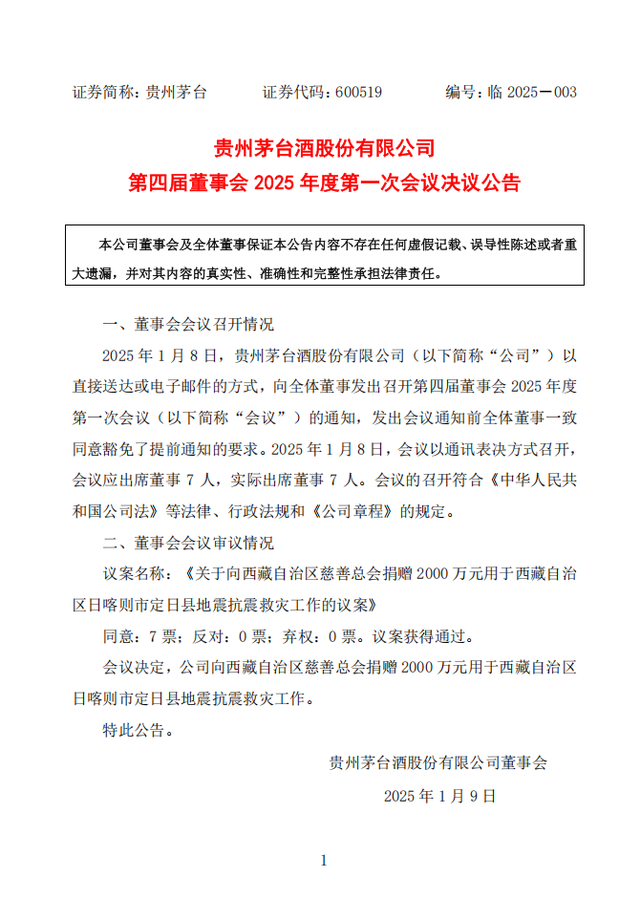 证券简称：贵州茅台　　证券代码：600519　　编号：临 2025－003

贵州茅台酒股份有限公司
第四届董事会 2025 年度第一次会议决议公告

本公司董事会及全体董事保证本公告内容不存在任何虚假记载、误导性陈述或者重大遗漏，并对其内容的真实性、准确性和完整性承担法律责任。

一、董事会会议召开情况

2025 年 1 月 8 日，贵州茅台酒股份有限公司（以下简称“公司”）以直接送达或电子邮件的方式，向全体董事发出召开第四届董事会 2025 年度第一次会议（以下简称“会议”）的通知，发出会议通知前全体董事一致同意豁免了提前通知的要求。2025 年 1 月 8 日，会议以通讯表决方式召开，会议应出席董事 7 人，实际出席董事 7 人。会议的召开符合《中华人民共和国公司法》等法律、行政法规和《公司章程》的规定。

二、董事会会议审议情况

议案名称：《关于向西藏自治区慈善总会捐赠 2000 万元用于西藏自治区日喀则市定日县地震抗震救灾工作的议案》

同意：7 票；反对：0 票；弃权：0 票。议案获得通过。

会议决定，公司向西藏自治区慈善总会捐赠 2000 万元用于西藏自治区日喀则市定日县地震抗震救灾工作。

特此公告。

贵州茅台酒股份有限公司董事会

2025 年 1 月 9 日

1